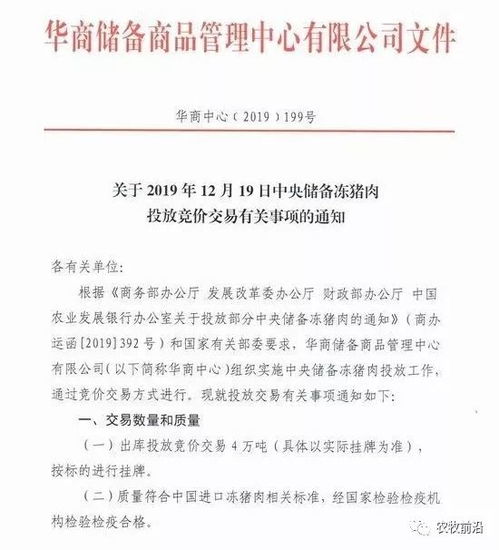 华商储备商品管理中心有限公司文件

华商中心（2019）199号

关于 2019 年 12 月 19 日中央储备冻猪肉投放竞价交易有关事项的通知

各有关单位：

根据《商务部办公厅 发展改革委办公厅 财政部办公厅 中国农业发展银行办公室关于投放部分中央储备冻猪肉的通知》（商办运函[2019]392 号）和国家有关部委要求，华商储备商品管理中心有限公司（以下简称华商中心）组织实施中央储备冻猪肉投放工作，通过竞价交易方式进行。现就投放交易有关事项通知如下：

一、交易数量和质量

（一）出库投放竞价交易 4 万吨（具体以实际挂牌为准），按标的进行挂牌。

（二）质量符合中国进口冻猪肉相关标准，经国家检验检疫机构检验检疫合格。

农牧前沿